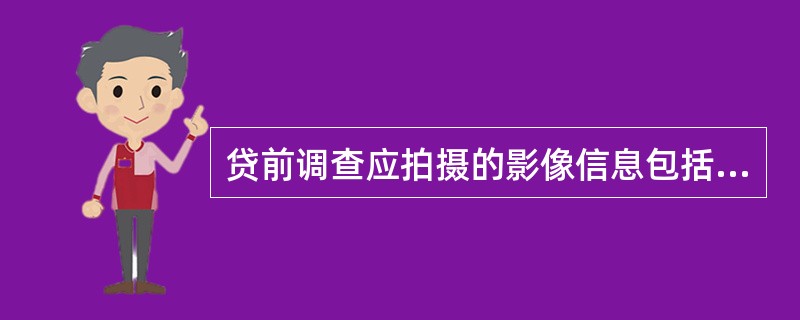 贷前调查应拍摄的影像信息包括...